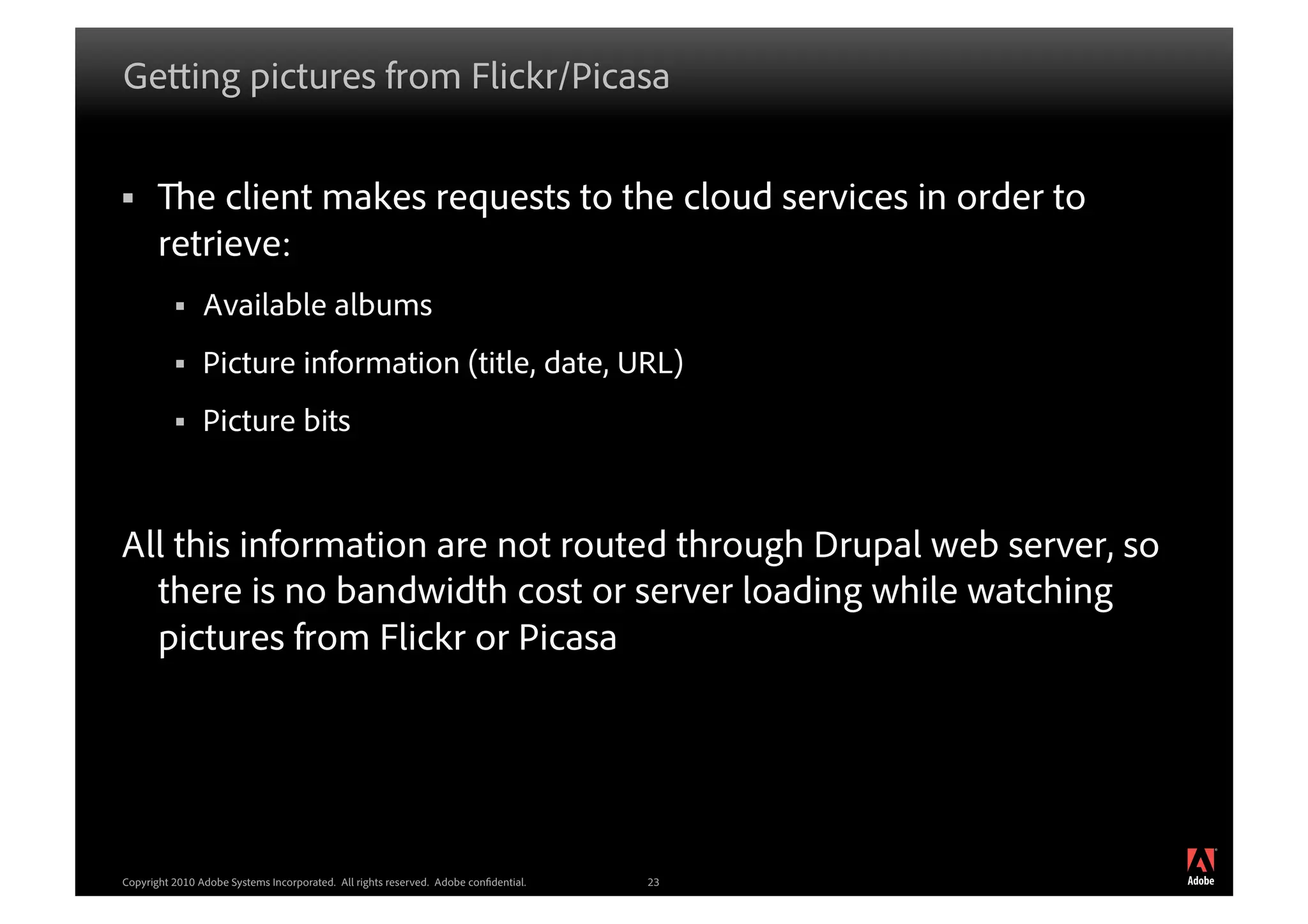 Getting pictures from Flickr/Picasa

• The client makes requests to the cloud services in order to retrieve:

• Available albums

• Picture information (title, date, URL)

• Picture bits

All this information are not routed through Drupal web server, so there is no bandwidth cost or server loading while watching pictures from Flickr or Picasa

Copyright 2010 Adobe Systems Incorporated. All rights reserved. Adobe confidential.

23

Adobe